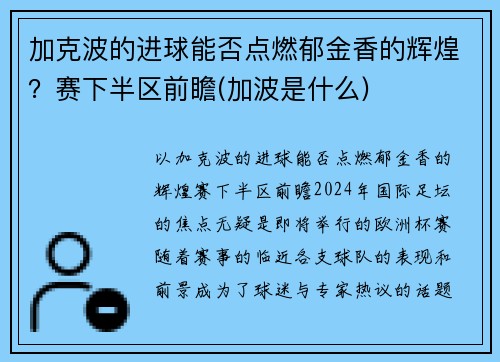 加克波的进球能否点燃郁金香的辉煌？赛下半区前瞻(加波是什么)

以加克波的进球能否点燃郁金香的辉煌赛下半区前瞻2024年国际足坛的焦点无疑是即将举行的欧洲杯赛随着赛事的临近各支球队的表现和前景成为了球迷与专家热议的话题